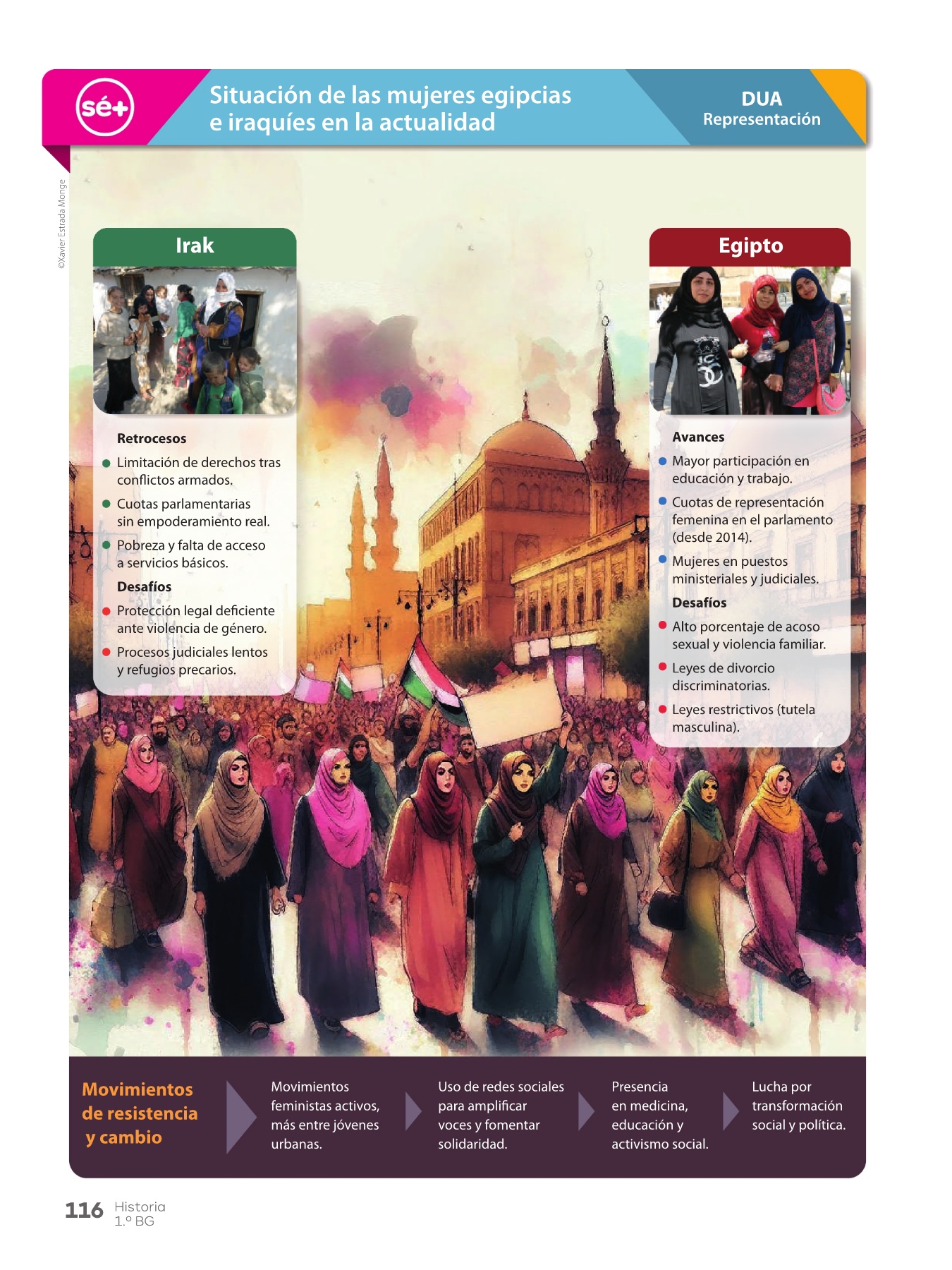 sé+

Situación de las mujeres egipcias e iraquíes en la actualidad

DUA
Representación

©Xavier Estrada Monge

Irak

Retrocesos

• Limitación de derechos tras conflictos armados.

• Cuotas parlamentarias sin empoderamiento real.

• Pobreza y falta de acceso a servicios básicos.

Desafíos

• Protección legal deficiente ante violencia de género.

• Procesos judiciales lentos y refugios precarios.

Egipto

Avances

• Mayor participación en educación y trabajo.

• Cuotas de representación femenina en el parlamento (desde 2014).

• Mujeres en puestos ministeriales y judiciales.

Desafíos

• Alto porcentaje de acoso sexual y violencia familiar.

• Leyes de divorcio discriminatorias.

• Leyes restrictivos (tutela masculina).

Movimientos de resistencia y cambio

Movimientos feministas activos, más entre jóvenes urbanas.

Uso de redes sociales para amplificar voces y fomentar solidaridad.

Presencia en medicina, educación y activismo social.

Lucha por transformación social y política.

116 Historia
1.º BG